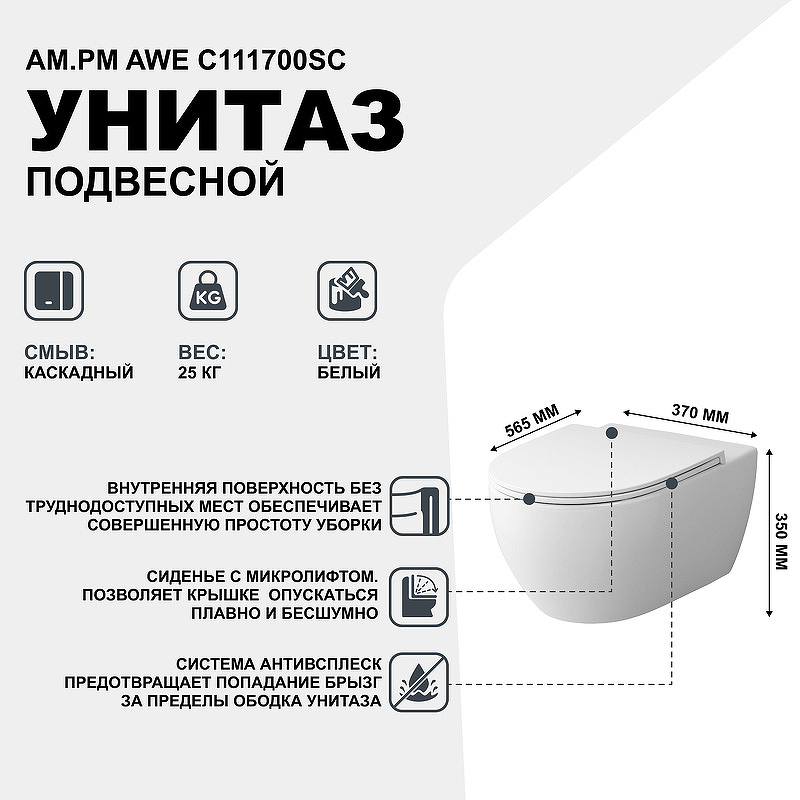 AM.PM AWE C111700SC

УНИТАЗ

ПОДВЕСНОЙ

KG

СМЫВ:
КАСКАДНЫЙ

ВЕС:
25 КГ

ЦВЕТ:
БЕЛЫЙ

565 ММ

370 ММ

350 ММ

ВНУТРЕННЯЯ ПОВЕРХНОСТЬ БЕЗ ТРУДНОДОСТУПНЫХ МЕСТ ОБЕСПЕЧИВАЕТ СОВЕРШЕННУЮ ПРОСТОТУ УБОРКИ

СИДЕНЬЕ С МИКРОЛИФТОМ. ПОЗВОЛЯЕТ КРЫШКЕ ОПУСКАТЬСЯ ПЛАВНО И БЕСШУМНО

СИСТЕМА АНТИВСПЛЕСК ПРЕДОТВРАЩАЕТ ПОПАДАНИЕ БРЫЗГ ЗА ПРЕДЕЛЫ ОБОДКА УНИТАЗА